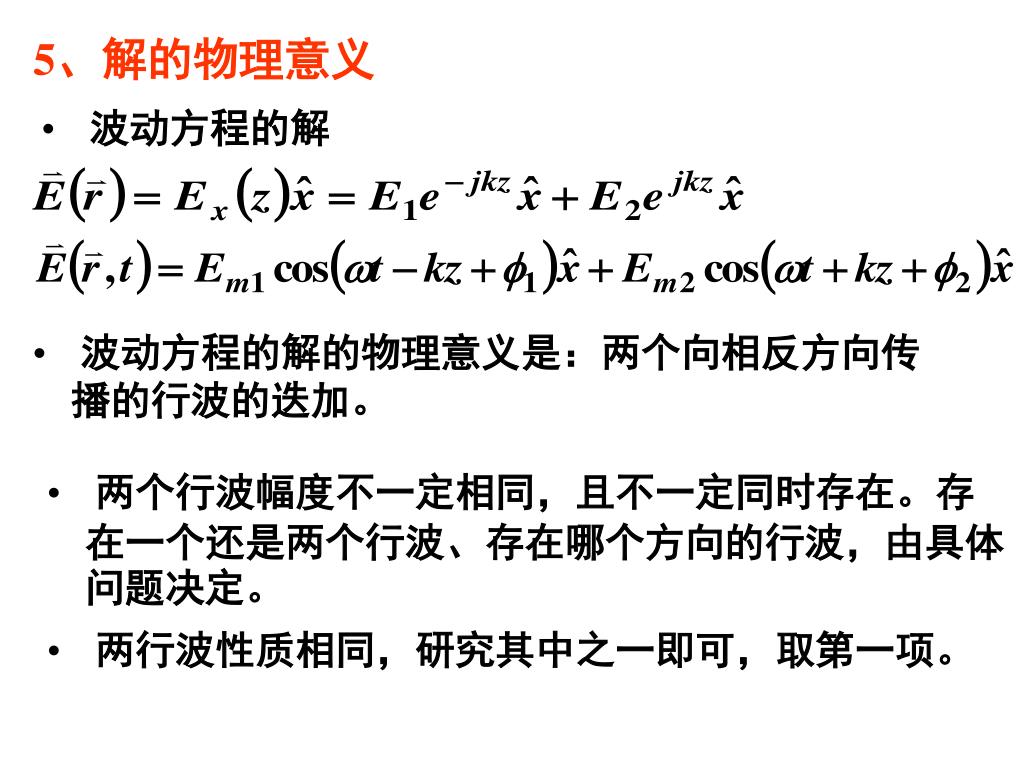 5、解的物理意义

• 波动方程的解

$\vec{E}(\vec{r}) = E_x(z)\hat{x} = E_1 e^{-jkz}\hat{x} + E_2 e^{jkz}\hat{x}$

$\vec{E}(\vec{r},t) = E_{m1}\cos(\omega t - kz + \phi_1)\hat{x} + E_{m2}\cos(\omega t + kz + \phi_2)\hat{x}$

• 波动方程的解的物理意义是：两个向相反方向传播的行波的迭加。

• 两个行波幅度不一定相同，且不一定同时存在。存在一个还是两个行波、存在哪个方向的行波，由具体问题决定。

• 两行波性质相同，研究其中之一即可，取第一项。